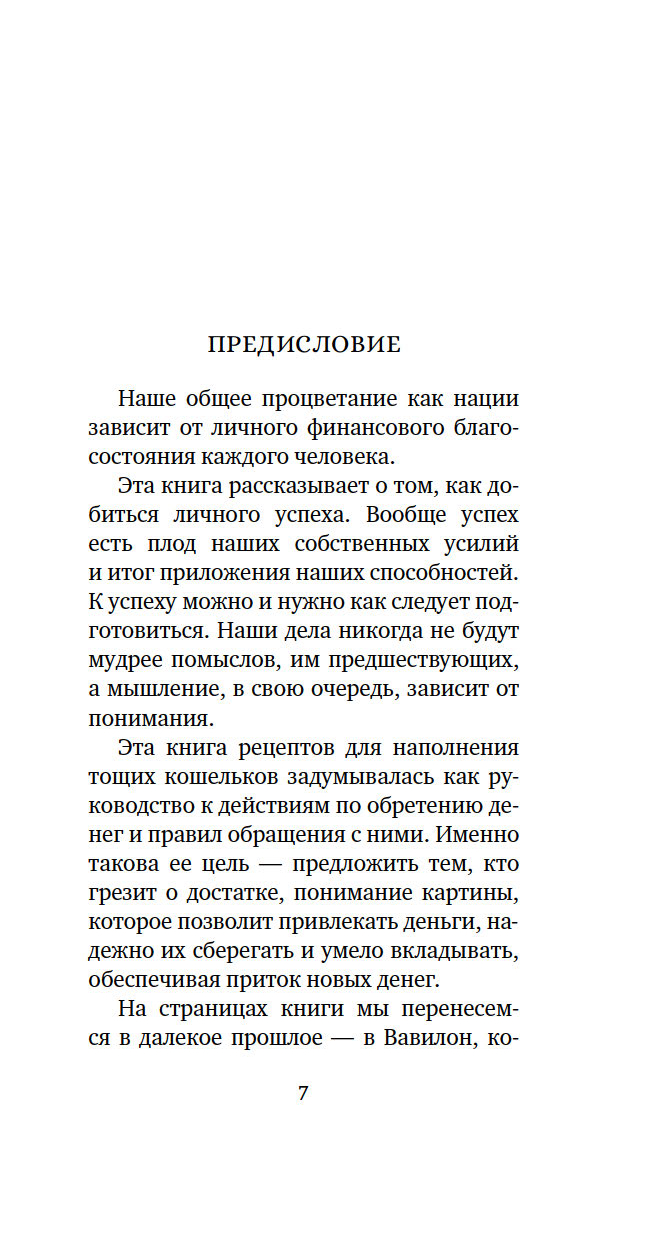 ПРЕДИСЛОВИЕ

Наше общее процветание как нации зависит от личного финансового благосостояния каждого человека.

Эта книга рассказывает о том, как добиться личного успеха. Вообще успех есть плод наших собственных усилий и итог приложения наших способностей. К успеху можно и нужно как следует подготовиться. Наши дела никогда не будут мудрее помыслов, им предшествующих, а мышление, в свою очередь, зависит от понимания.

Эта книга рецептов для наполнения тощих кошельков задумывалась как руководство к действиям по обретению денег и правил обращения с ними. Именно такова ее цель — предложить тем, кто грезит о достатке, понимание картины, которое позволит привлекать деньги, надежно их сберегать и умело вкладывать, обеспечивая приток новых денег.

На страницах книги мы перенесемся в далекое прошлое — в Вавилон, ко-

7